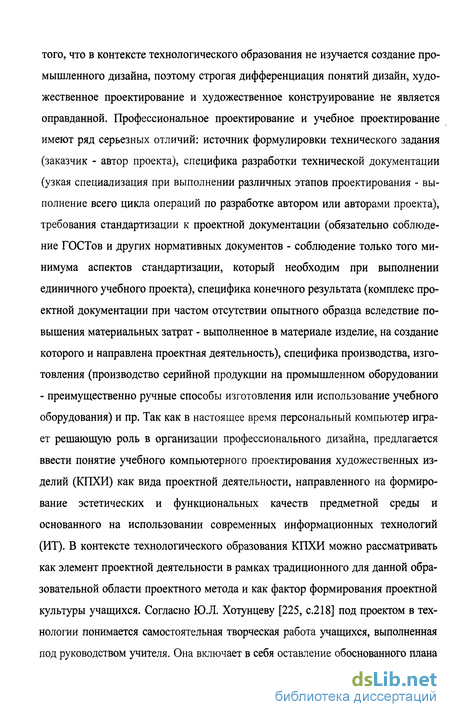 того, что в контексте технологического образования не изучается создание промышленного дизайна, поэтому строгая дифференциация понятий дизайн, художественное проектирование и художественное конструирование не является оправданной. Профессиональное проектирование и учебное проектирование имеют ряд серьезных отличий: источник формулировки технического задания (заказчик - автор проекта), специфика разработки технической документации (узкая специализация при выполнении различных этапов проектирования - выполнение всего цикла операций по разработке автором или авторами проекта), требования стандартизации к проектной документации (обязательно соблюдение ГОСТов и других нормативных документов - соблюдение только того минимума аспектов стандартизации, который необходим при выполнении единичного учебного проекта), специфика конечного результата (комплекс проектной документации при частом отсутствии опытного образца вследствие повышения материальных затрат - выполненное в материале изделие, на создание которого и направлена проектная деятельность), специфика производства, изготовления (производство серийной продукции на промышленном оборудовании - преимущественно ручные способы изготовления или использование учебного оборудования) и пр. Так как в настоящее время персональный компьютер играет решающую роль в организации профессионального дизайна, предлагается ввести понятие учебного компьютерного проектирования художественных изделий (КПХИ) как вида проектной деятельности, направленного на формирование эстетических и функциональных качеств предметной среды и основанного на использовании современных информационных технологий (ИТ). В контексте технологического образования КПХИ можно рассматривать как элемент проектной деятельности в рамках традиционного для данной образовательной области проектного метода и как фактор формирования проектной культуры учащихся. Согласно Ю.Л. Хотунцеву [225, с.218] под проектом в технологии понимается самостоятельная творческая работа учащихся, выполненная под руководством учителя. Она включает в себя оставление обоснованного плана

dsLib.net
библиотека диссертаций